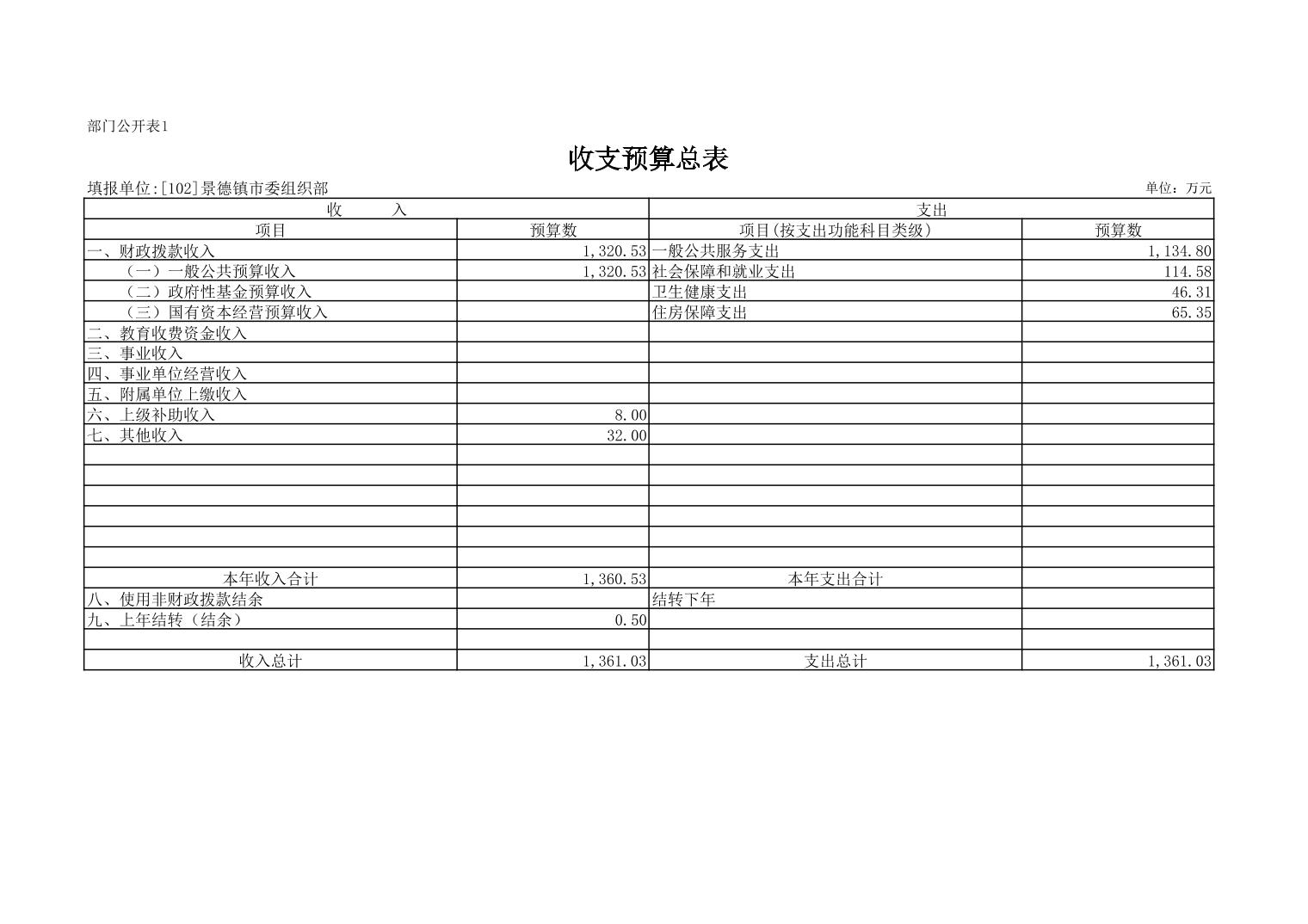 部门公开表1

收支预算总表

填报单位:[102]景德镇市委组织部

单位：万元

| 收　　入 | | 支出 | |
|---|---|---|---|
| 项目 | 预算数 | 项目(按支出功能科目类级) | 预算数 |
| 一、财政拨款收入 | 1,320.53 | 一般公共服务支出 | 1,134.80 |
| （一）一般公共预算收入 | 1,320.53 | 社会保障和就业支出 | 114.58 |
| （二）政府性基金预算收入 | | 卫生健康支出 | 46.31 |
| （三）国有资本经营预算收入 | | 住房保障支出 | 65.35 |
| 二、教育收费资金收入 | | | |
| 三、事业收入 | | | |
| 四、事业单位经营收入 | | | |
| 五、附属单位上缴收入 | | | |
| 六、上级补助收入 | 8.00 | | |
| 七、其他收入 | 32.00 | | |
| | | | |
| | | | |
| | | | |
| | | | |
| | | | |
| | | | |
| 本年收入合计 | 1,360.53 | 本年支出合计 | |
| 八、使用非财政拨款结余 | | 结转下年 | |
| 九、上年结转（结余） | 0.50 | | |
| | | | |
| 收入总计 | 1,361.03 | 支出总计 | 1,361.03 |